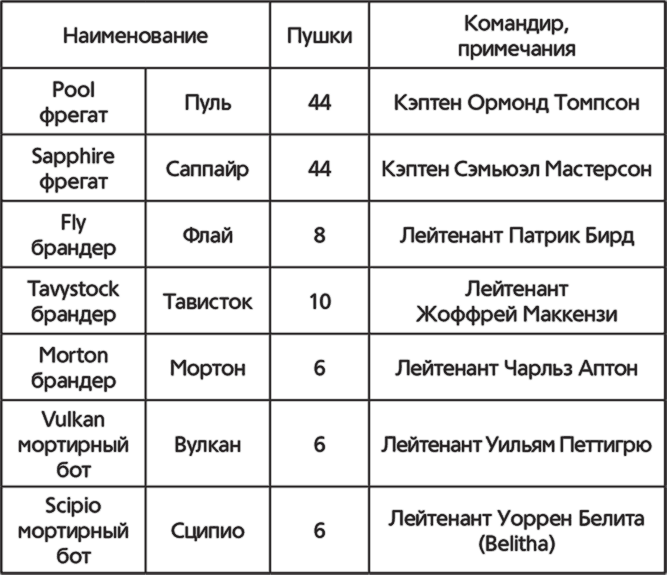 | Наименование | | Пушки | Командир, примечания |
|---|---|---|---|
| Pool фрегат | Пуль | 44 | Кэптен Ормонд Томпсон |
| Sapphire фрегат | Саппайр | 44 | Кэптен Сэмьюэл Мастерсон |
| Fly брандер | Флай | 8 | Лейтенант Патрик Бирд |
| Tavystock брандер | Тависток | 10 | Лейтенант Жоффрей Маккензи |
| Morton брандер | Мортон | 6 | Лейтенант Чарльз Аптон |
| Vulkan мортирный бот | Вулкан | 6 | Лейтенант Уильям Петтигрю |
| Scipio мортирный бот | Сципио | 6 | Лейтенант Уоррен Белита (Belitha) |